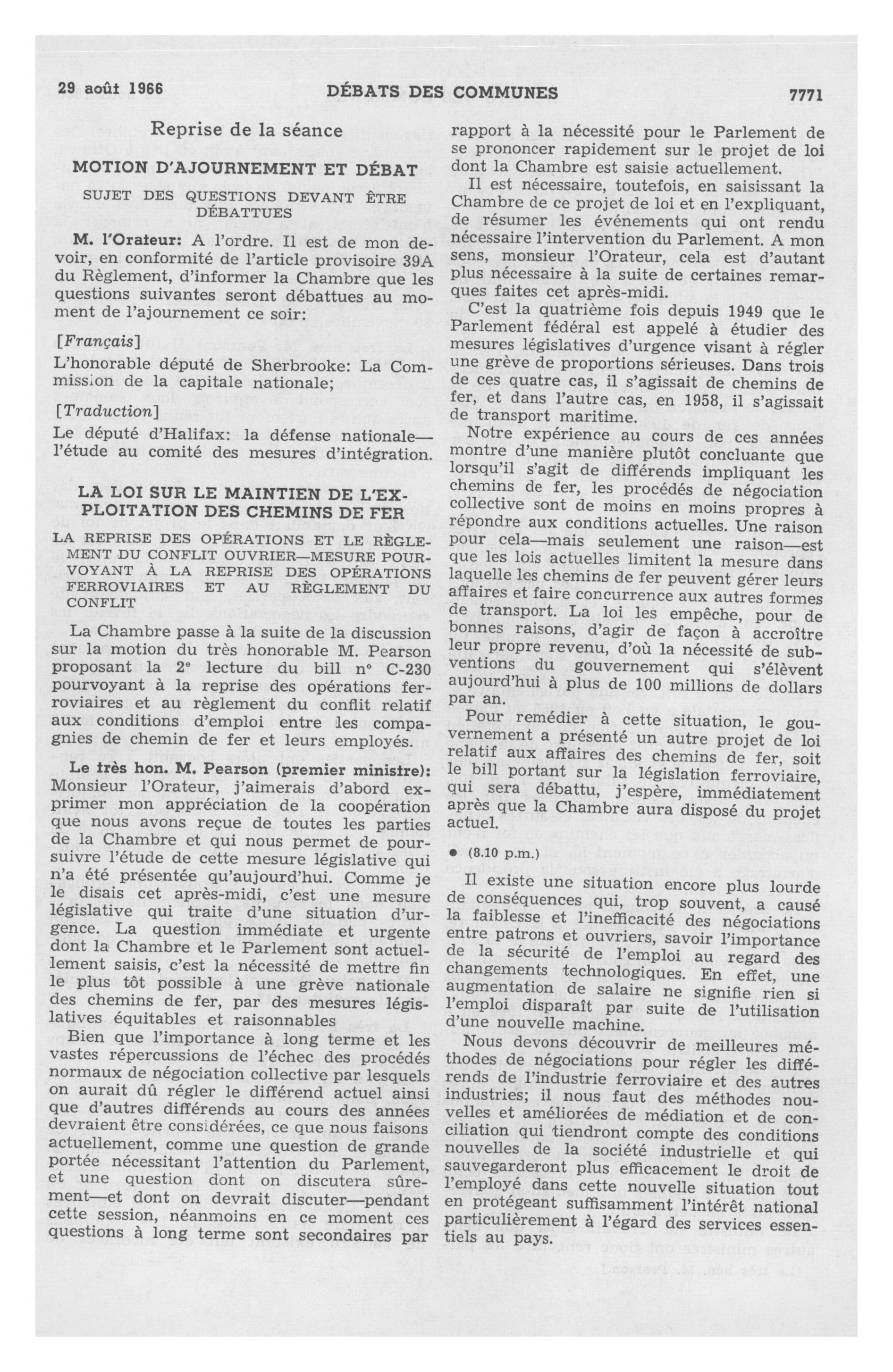 29 août 1966 DÉBATS DES COMMUNES 7771

Reprise de la séance

MOTION D'AJOURNEMENT ET DÉBAT

SUJET DES QUESTIONS DEVANT ÊTRE DÉBATTUES

M. l'Orateur: A l'ordre. Il est de mon devoir, en conformité de l'article provisoire 39A du Règlement, d'informer la Chambre que les questions suivantes seront débattues au moment de l'ajournement ce soir:

[Français]

L'honorable député de Sherbrooke: La Commission de la capitale nationale;

[Traduction]

Le député d'Halifax: la défense nationale—l'étude au comité des mesures d'intégration.

LA LOI SUR LE MAINTIEN DE L'EXPLOITATION DES CHEMINS DE FER

LA REPRISE DES OPÉRATIONS ET LE RÈGLEMENT DU CONFLIT OUVRIER—MESURE POURVOYANT À LA REPRISE DES OPÉRATIONS FERROVIAIRES ET AU RÈGLEMENT DU CONFLIT

La Chambre passe à la suite de la discussion sur la motion du très honorable M. Pearson proposant la 2e lecture du bill no C-230 pourvoyant à la reprise des opérations ferroviaires et au règlement du conflit relatif aux conditions d'emploi entre les compagnies de chemin de fer et leurs employés.

Le très hon. M. Pearson (premier ministre): Monsieur l'Orateur, j'aimerais d'abord exprimer mon appréciation de la coopération que nous avons reçue de toutes les parties de la Chambre et qui nous permet de poursuivre l'étude de cette mesure législative qui n'a été présentée qu'aujourd'hui. Comme je le disais cet après-midi, c'est une mesure législative qui traite d'une situation d'urgence. La question immédiate et urgente dont la Chambre et le Parlement sont actuellement saisis, c'est la nécessité de mettre fin le plus tôt possible à une grève nationale des chemins de fer, par des mesures législatives équitables et raisonnables

Bien que l'importance à long terme et les vastes répercussions de l'échec des procédés normaux de négociation collective par lesquels on aurait dû régler le différend actuel ainsi que d'autres différends au cours des années devraient être considérées, ce que nous faisons actuellement, comme une question de grande portée nécessitant l'attention du Parlement, et une question dont on discutera sûrement—et dont on devrait discuter—pendant cette session, néanmoins en ce moment ces questions à long terme sont secondaires par rapport à la nécessité pour le Parlement de se prononcer rapidement sur le projet de loi dont la Chambre est saisie actuellement.

Il est nécessaire, toutefois, en saisissant la Chambre de ce projet de loi et en l'expliquant, de résumer les événements qui ont rendu nécessaire l'intervention du Parlement. A mon sens, monsieur l'Orateur, cela est d'autant plus nécessaire à la suite de certaines remarques faites cet après-midi.

C'est la quatrième fois depuis 1949 que le Parlement fédéral est appelé à étudier des mesures législatives d'urgence visant à régler une grève de proportions sérieuses. Dans trois de ces quatre cas, il s'agissait de chemins de fer, et dans l'autre cas, en 1958, il s'agissait de transport maritime.

Notre expérience au cours de ces années montre d'une manière plutôt concluante que lorsqu'il s'agit de différends impliquant les chemins de fer, les procédés de négociation collective sont de moins en moins propres à répondre aux conditions actuelles. Une raison pour cela—mais seulement une raison—est que les lois actuelles limitent la mesure dans laquelle les chemins de fer peuvent gérer leurs affaires et faire concurrence aux autres formes de transport. La loi les empêche, pour de bonnes raisons, d'agir de façon à accroître leur propre revenu, d'où la nécessité de subventions du gouvernement qui s'élèvent aujourd'hui à plus de 100 millions de dollars par an.

Pour remédier à cette situation, le gouvernement a présenté un autre projet de loi relatif aux affaires des chemins de fer, soit le bill portant sur la législation ferroviaire, qui sera débattu, j'espère, immédiatement après que la Chambre aura disposé du projet actuel.

• (8.10 p.m.)

Il existe une situation encore plus lourde de conséquences qui, trop souvent, a causé la faiblesse et l'inefficacité des négociations entre patrons et ouvriers, savoir l'importance de la sécurité de l'emploi au regard des changements technologiques. En effet, une augmentation de salaire ne signifie rien si l'emploi disparaît par suite de l'utilisation d'une nouvelle machine.

Nous devons découvrir de meilleures méthodes de négociations pour régler les différends de l'industrie ferroviaire et des autres industries; il nous faut des méthodes nouvelles et améliorées de médiation et de conciliation qui tiendront compte des conditions nouvelles de la société industrielle et qui sauvegarderont plus efficacement le droit de l'employé dans cette nouvelle situation tout en protégeant suffisamment l'intérêt national particulièrement à l'égard des services essentiels au pays.